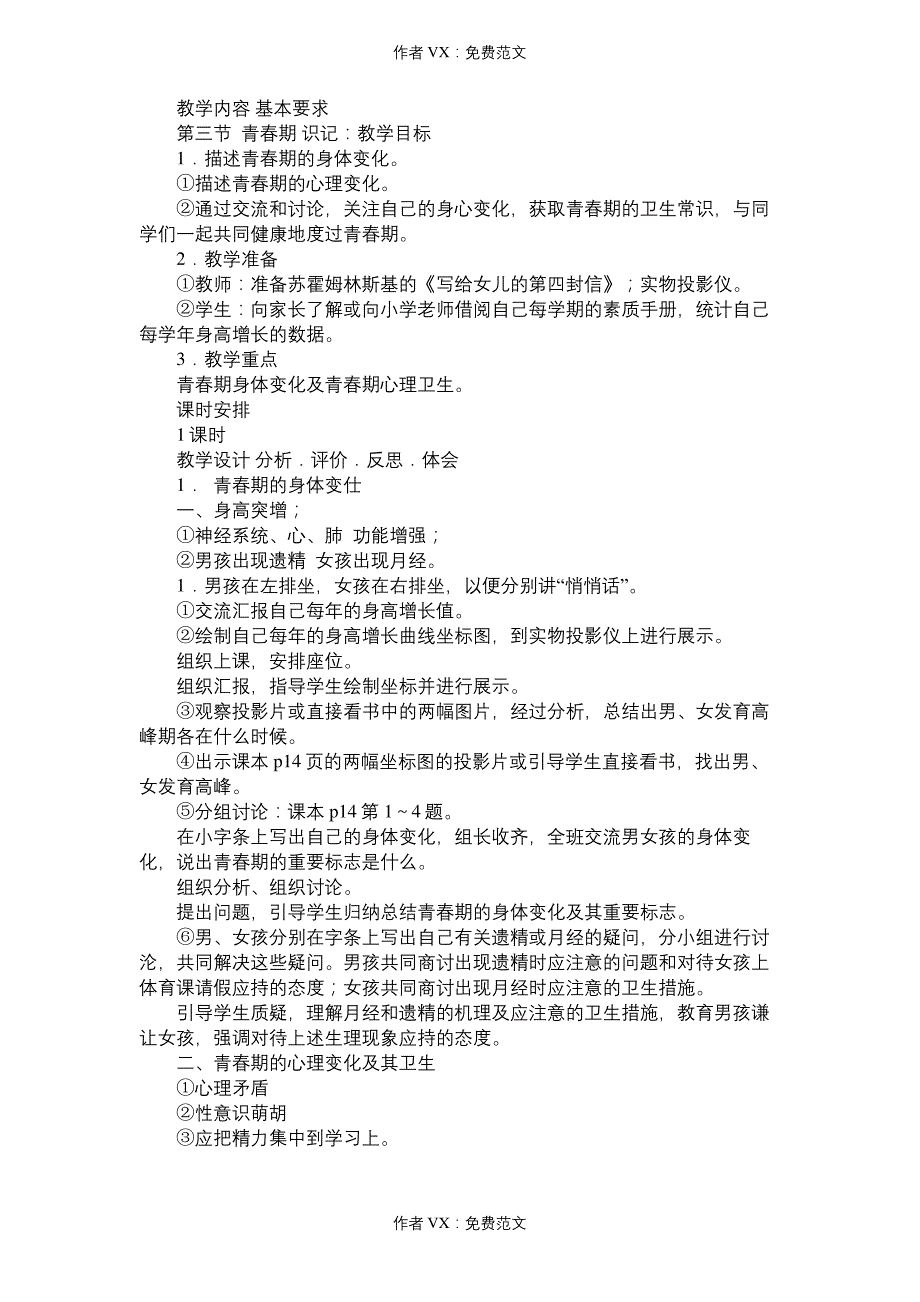 作者 VX：免费范文

教学内容 基本要求

第三节 青春期 识记：教学目标

1．描述青春期的身体变化。

①描述青春期的心理变化。

②通过交流和讨论，关注自己的身心变化，获取青春期的卫生常识，与同学们一起共同健康地度过青春期。

2．教学准备

①教师：准备苏霍姆林斯基的《写给女儿的第四封信》；实物投影仪。

②学生：向家长了解或向小学老师借阅自己每学期的素质手册，统计自己每学年身高增长的数据。

3．教学重点

青春期身体变化及青春期心理卫生。

课时安排

1 课时

教学设计 分析．评价．反思．体会

1． 青春期的身体变仕

一、身高突增；

①神经系统、心、肺 功能增强；

②男孩出现遗精 女孩出现月经。

1．男孩在左排坐，女孩在右排坐，以便分别讲“悄悄话”。

①交流汇报自己每年的身高增长值。

②绘制自己每年的身高增长曲线坐标图，到实物投影仪上进行展示。

组织上课，安排座位。

组织汇报，指导学生绘制坐标并进行展示。

③观察投影片或直接看书中的两幅图片，经过分析，总结出男、女发育高峰期各在什么时候。

④出示课本 p14 页的两幅坐标图的投影片或引导学生直接看书，找出男、女发育高峰。

⑤分组讨论：课本 p14 第 1～4 题。

在小字条上写出自己的身体变化，组长收齐，全班交流男女孩的身体变化，说出青春期的重要标志是什么。

组织分析、组织讨论。

提出问题，引导学生归纳总结青春期的身体变化及其重要标志。

⑥男、女孩分别在字条上写出自己有关遗精或月经的疑问，分小组进行讨沦，共同解决这些疑问。男孩共同商讨出现遗精时应注意的问题和对待女孩上体育课请假应持的态度；女孩共同商讨出现月经时应注意的卫生措施。

引导学生质疑，理解月经和遗精的机理及应注意的卫生措施，教育男孩谦让女孩，强调对待上述生理现象应持的态度。

二、青春期的心理变化及其卫生

①心理矛盾

②性意识萌胡

③应把精力集中到学习上。

作者 VX：免费范文